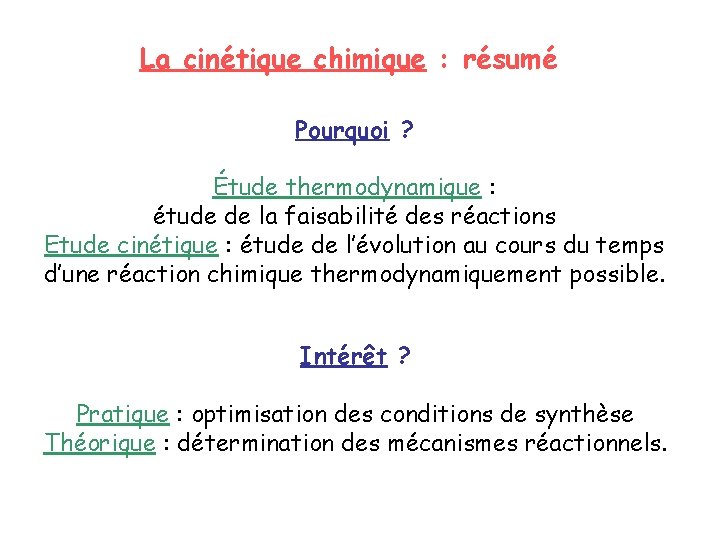 La cinétique chimique : résumé

Pourquoi ?

Étude thermodynamique : étude de la faisabilité des réactions
Etude cinétique : étude de l'évolution au cours du temps d'une réaction chimique thermodynamiquement possible.

Intérêt ?

Pratique : optimisation des conditions de synthèse
Théorique : détermination des mécanismes réactionnels.